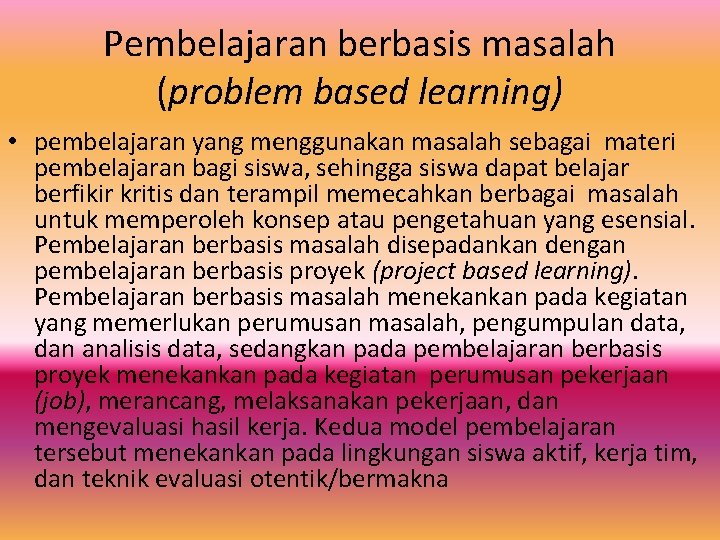 Pembelajaran berbasis masalah (problem based learning)

• pembelajaran yang menggunakan masalah sebagai materi pembelajaran bagi siswa, sehingga siswa dapat belajar berfikir kritis dan terampil memecahkan berbagai masalah untuk memperoleh konsep atau pengetahuan yang esensial. Pembelajaran berbasis masalah disepadankan dengan pembelajaran berbasis proyek (project based learning). Pembelajaran berbasis masalah menekankan pada kegiatan yang memerlukan perumusan masalah, pengumpulan data, dan analisis data, sedangkan pada pembelajaran berbasis proyek menekankan pada kegiatan perumusan pekerjaan (job), merancang, melaksanakan pekerjaan, dan mengevaluasi hasil kerja. Kedua model pembelajaran tersebut menekankan pada lingkungan siswa aktif, kerja tim, dan teknik evaluasi otentik/bermakna